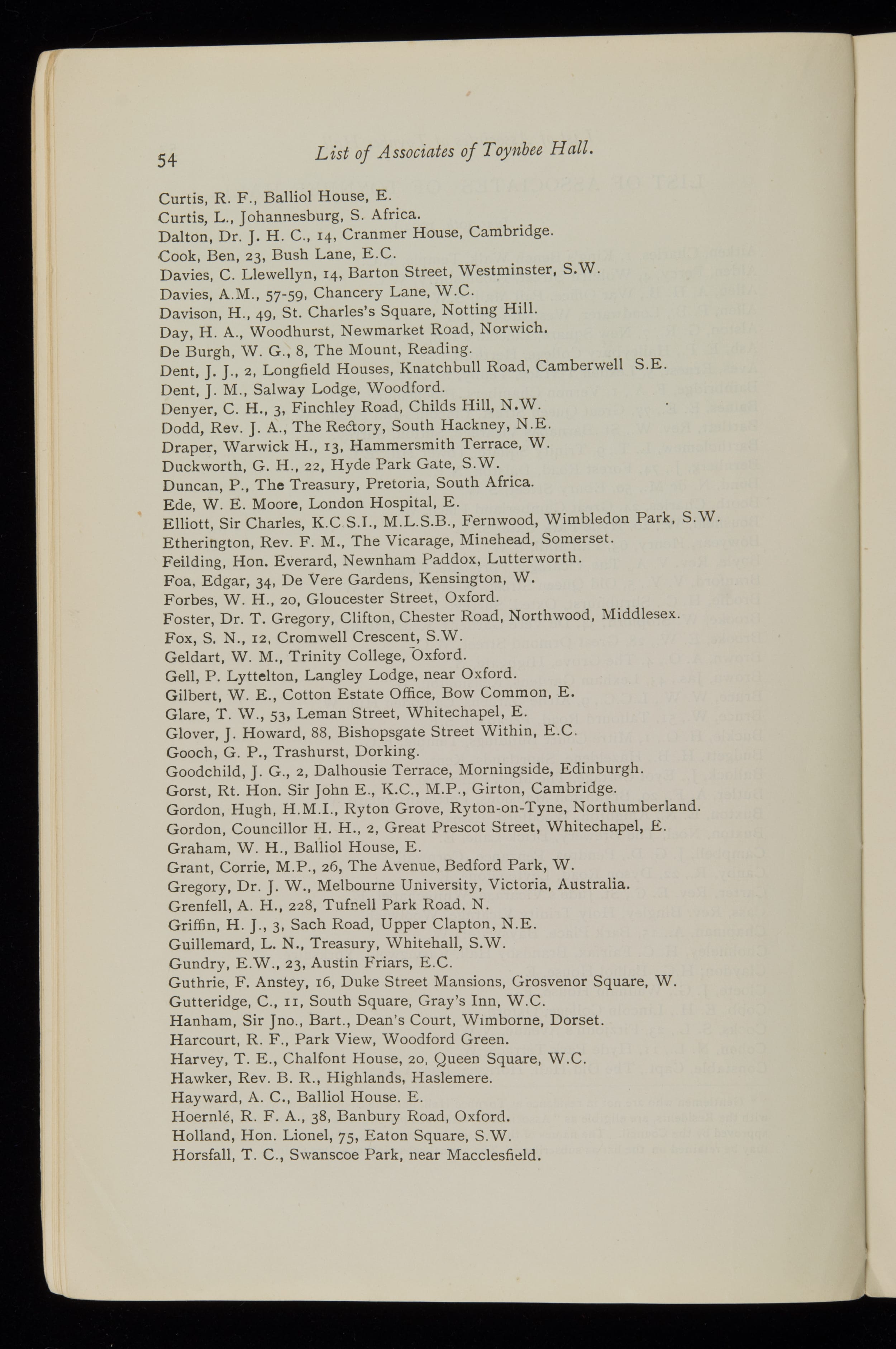 54 List of Associates of Toynbee Hall.

Curtis, R. F., Balliol House, E.
Curtis, L., Johannesburg, S. Africa.
Dalton, Dr. J. H. C., 14, Cranmer House, Cambridge.
Cook, Ben, 23, Bush Lane, E.C.
Davies, C. Llewellyn, 14, Barton Street, Westminster, S.W.
Davies, A.M., 57-59, Chancery Lane, W.C.
Davison, H., 49, St. Charles's Square, Notting Hill.
Day, H. A., Woodhurst, Newmarket Road, Norwich.
De Burgh, W. G., 8, The Mount, Reading.
Dent, J. J., 2, Longfield Houses, Knatchbull Road, Camberwell S.E.
Dent, J. M., Salway Lodge, Woodford.
Denyer, C. H., 3, Finchley Road, Childs Hill, N.W.
Dodd, Rev. J. A., The Rectory, South Hackney, N.E.
Draper, Warwick H., 13, Hammersmith Terrace, W.
Duckworth, G. H., 22, Hyde Park Gate, S.W.
Duncan, P., The Treasury, Pretoria, South Africa.
Ede, W. E. Moore, London Hospital, E.
Elliott, Sir Charles, K.C.S.I., M.L.S.B., Fernwood, Wimbledon Park, S.W.
Etherington, Rev. F. M., The Vicarage, Minehead, Somerset.
Feilding, Hon. Everard, Newnham Paddox, Lutterworth.
Foa, Edgar, 34, De Vere Gardens, Kensington, W.
Forbes, W. H., 20, Gloucester Street, Oxford.
Foster, Dr. T. Gregory, Clifton, Chester Road, Northwood, Middlesex.
Fox, S. N., 12, Cromwell Crescent, S.W.
Geldart, W. M., Trinity College, Oxford.
Gell, P. Lyttelton, Langley Lodge, near Oxford.
Gilbert, W. E., Cotton Estate Office, Bow Common, E.
Glare, T. W., 53, Leman Street, Whitechapel, E.
Glover, J. Howard, 88, Bishopsgate Street Within, E.C.
Gooch, G. P., Trashurst, Dorking.
Goodchild, J. G., 2, Dalhousie Terrace, Morningside, Edinburgh.
Gorst, Rt. Hon. Sir John E., K.C., M.P., Girton, Cambridge.
Gordon, Hugh, H.M.I., Ryton Grove, Ryton-on-Tyne, Northumberland.
Gordon, Councillor H. H., 2, Great Prescot Street, Whitechapel, E.
Graham, W. H., Balliol House, E.
Grant, Corrie, M.P., 26, The Avenue, Bedford Park, W.
Gregory, Dr. J. W., Melbourne University, Victoria, Australia.
Grenfell, A. H., 228, Tufnell Park Road, N.
Griffin, H. J., 3, Sach Road, Upper Clapton, N.E.
Guillemard, L. N., Treasury, Whitehall, S.W.
Gundry, E.W., 23, Austin Friars, E.C.
Guthrie, F. Anstey, 16, Duke Street Mansions, Grosvenor Square, W.
Gutteridge, C., 11, South Square, Gray's Inn, W.C.
Hanham, Sir Jno., Bart., Dean's Court, Wimborne, Dorset.
Harcourt, R. F., Park View, Woodford Green.
Harvey, T. E., Chalfont House, 20, Queen Square, W.C.
Hawker, Rev. B. R., Highlands, Haslemere.
Hayward, A. C., Balliol House. E.
Hoernlé, R. F. A., 38, Banbury Road, Oxford.
Holland, Hon. Lionel, 75, Eaton Square, S.W.
Horsfall, T. C., Swanscoe Park, near Macclesfield.